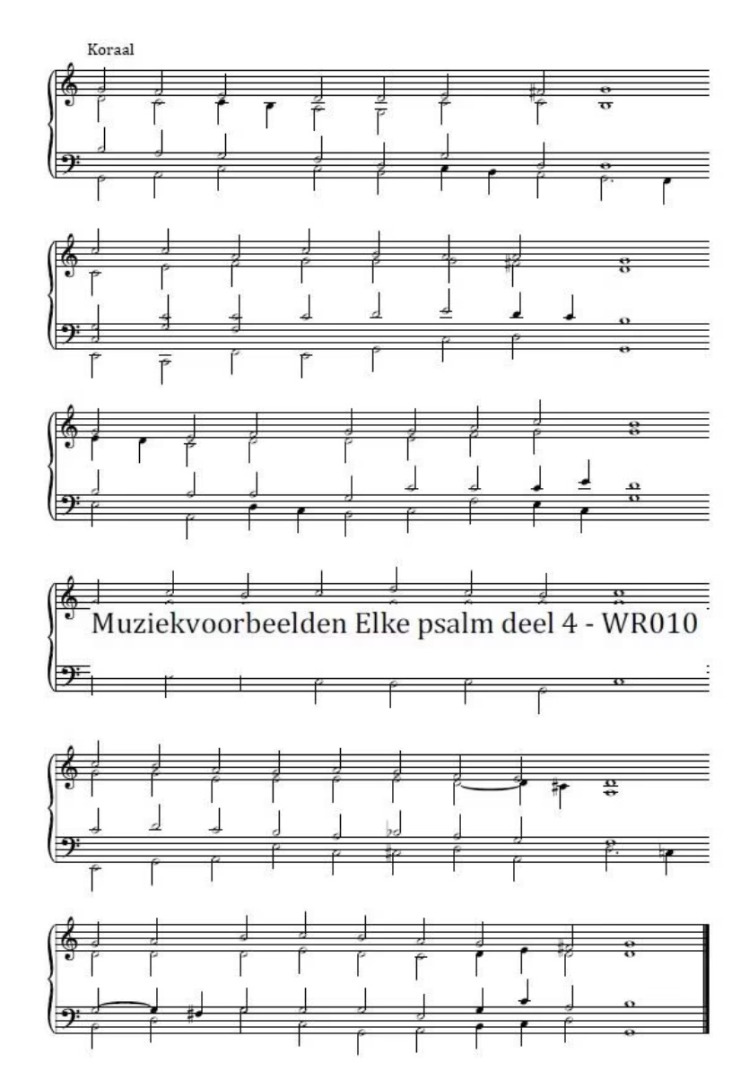 Koraal

Muziekvoorbeelden Elke psalm deel 4 - WR010